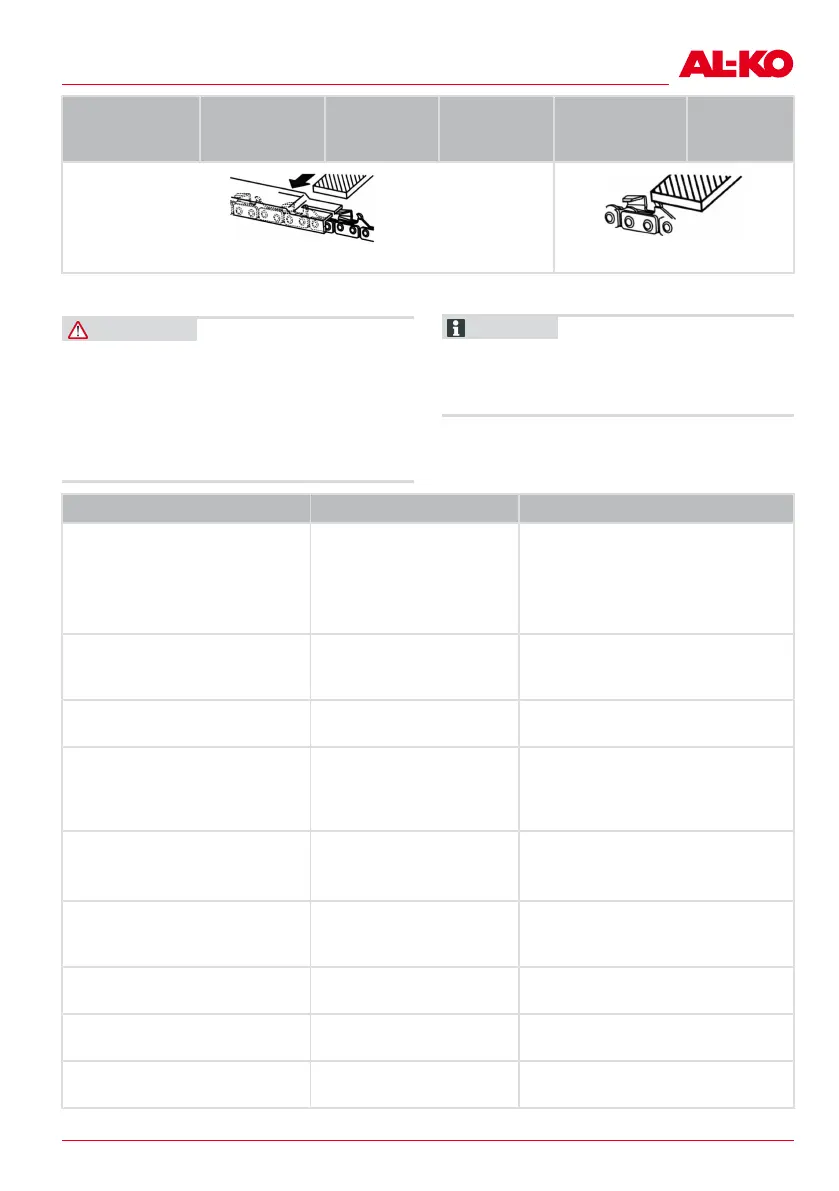 AL-KO